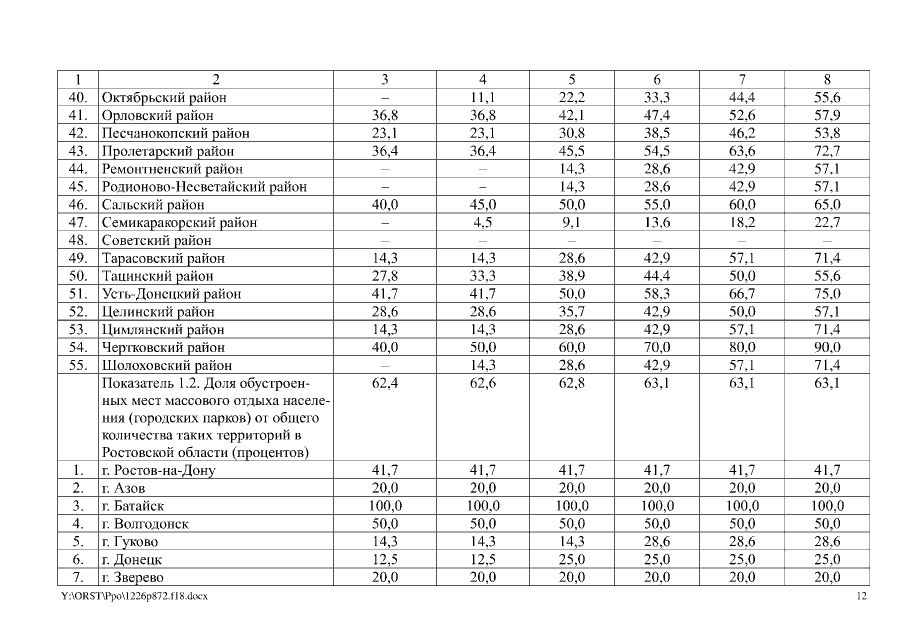 | 1 | 2 | 3 | 4 | 5 | 6 | 7 | 8 |
|---|---|---|---|---|---|---|---|
| 40. | Октябрьский район | – | 11,1 | 22,2 | 33,3 | 44,4 | 55,6 |
| 41. | Орловский район | 36,8 | 36,8 | 42,1 | 47,4 | 52,6 | 57,9 |
| 42. | Песчанокопский район | 23,1 | 23,1 | 30,8 | 38,5 | 46,2 | 53,8 |
| 43. | Пролетарский район | 36,4 | 36,4 | 45,5 | 54,5 | 63,6 | 72,7 |
| 44. | Ремонтненский район | – | – | 14,3 | 28,6 | 42,9 | 57,1 |
| 45. | Родионово-Несветайский район | – | – | 14,3 | 28,6 | 42,9 | 57,1 |
| 46. | Сальский район | 40,0 | 45,0 | 50,0 | 55,0 | 60,0 | 65,0 |
| 47. | Семикаракорский район | – | 4,5 | 9,1 | 13,6 | 18,2 | 22,7 |
| 48. | Советский район | – | – | – | – | – | – |
| 49. | Тарасовский район | 14,3 | 14,3 | 28,6 | 42,9 | 57,1 | 71,4 |
| 50. | Тацинский район | 27,8 | 33,3 | 38,9 | 44,4 | 50,0 | 55,6 |
| 51. | Усть-Донецкий район | 41,7 | 41,7 | 50,0 | 58,3 | 66,7 | 75,0 |
| 52. | Целинский район | 28,6 | 28,6 | 35,7 | 42,9 | 50,0 | 57,1 |
| 53. | Цимлянский район | 14,3 | 14,3 | 28,6 | 42,9 | 57,1 | 71,4 |
| 54. | Чертковский район | 40,0 | 50,0 | 60,0 | 70,0 | 80,0 | 90,0 |
| 55. | Шолоховский район | – | 14,3 | 28,6 | 42,9 | 57,1 | 71,4 |
| | Показатель 1.2. Доля обустроенных мест массового отдыха населения (городских парков) от общего количества таких территорий в Ростовской области (процентов) | 62,4 | 62,6 | 62,8 | 63,1 | 63,1 | 63,1 |
| 1. | г. Ростов-на-Дону | 41,7 | 41,7 | 41,7 | 41,7 | 41,7 | 41,7 |
| 2. | г. Азов | 20,0 | 20,0 | 20,0 | 20,0 | 20,0 | 20,0 |
| 3. | г. Батайск | 100,0 | 100,0 | 100,0 | 100,0 | 100,0 | 100,0 |
| 4. | г. Волгодонск | 50,0 | 50,0 | 50,0 | 50,0 | 50,0 | 50,0 |
| 5. | г. Гуково | 14,3 | 14,3 | 14,3 | 28,6 | 28,6 | 28,6 |
| 6. | г. Донецк | 12,5 | 12,5 | 25,0 | 25,0 | 25,0 | 25,0 |
| 7. | г. Зверево | 20,0 | 20,0 | 20,0 | 20,0 | 20,0 | 20,0 |

Y:\ORST\Ppo\1226p872.f18.docx 12